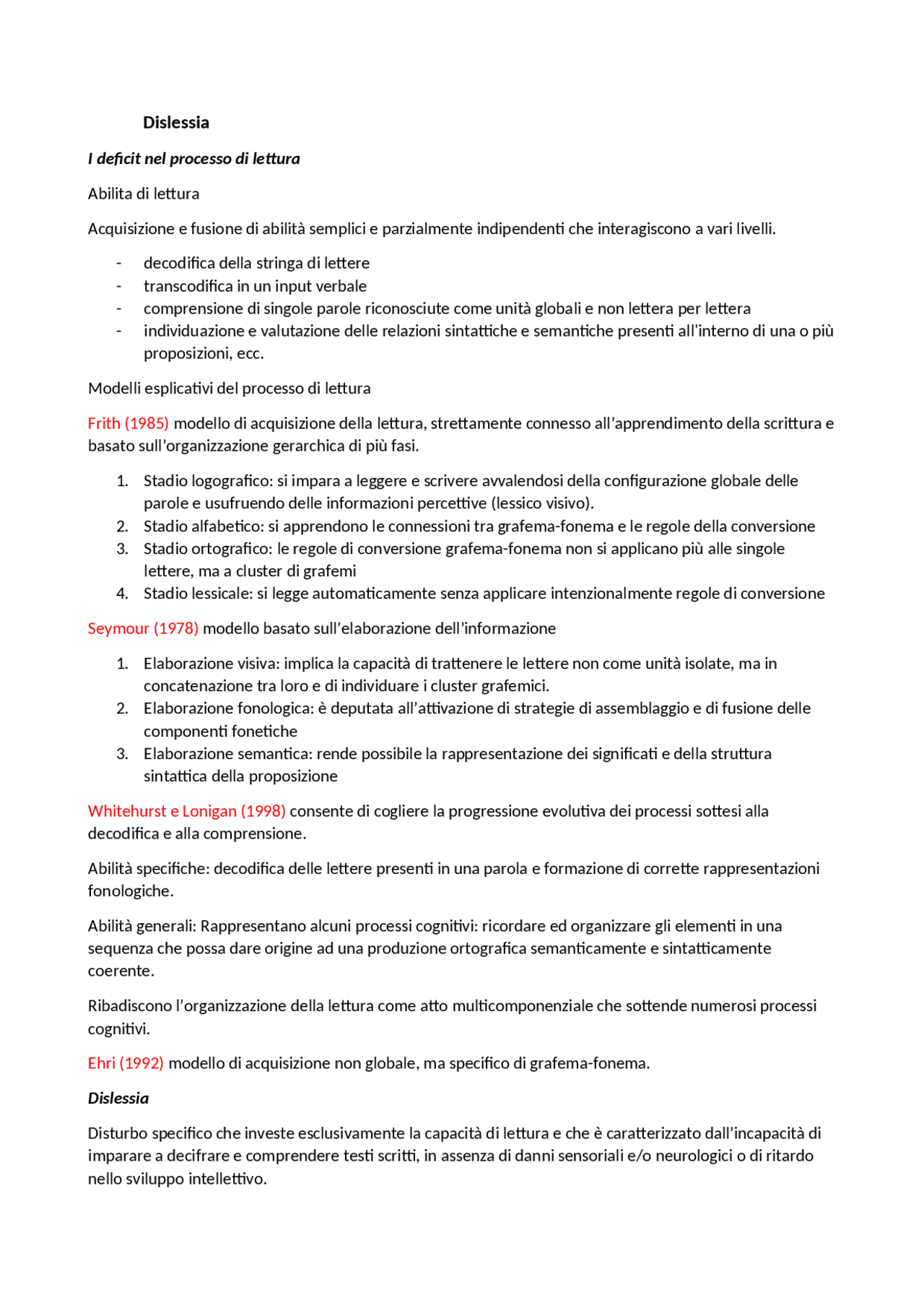 Dislessia

I deficit nel processo di lettura

Abilita di lettura

Acquisizione e fusione di abilità semplici e parzialmente indipendenti che interagiscono a vari livelli.

- decodifica della stringa di lettere
- transcodifica in un input verbale
- comprensione di singole parole riconosciute come unità globali e non lettera per lettera
- individuazione e valutazione delle relazioni sintattiche e semantiche presenti all'interno di una o più proposizioni, ecc.

Modelli esplicativi del processo di lettura

Frith (1985) modello di acquisizione della lettura, strettamente connesso all'apprendimento della scrittura e basato sull'organizzazione gerarchica di più fasi.

1. Stadio logografico: si impara a leggere e scrivere avvalendosi della configurazione globale delle parole e usufruendo delle informazioni percettive (lessico visivo).
2. Stadio alfabetico: si apprendono le connessioni tra grafema-fonema e le regole della conversione
3. Stadio ortografico: le regole di conversione grafema-fonema non si applicano più alle singole lettere, ma a cluster di grafemi
4. Stadio lessicale: si legge automaticamente senza applicare intenzionalmente regole di conversione

Seymour (1978) modello basato sull'elaborazione dell'informazione

1. Elaborazione visiva: implica la capacità di trattenere le lettere non come unità isolate, ma in concatenazione tra loro e di individuare i cluster grafemici.
2. Elaborazione fonologica: è deputata all'attivazione di strategie di assemblaggio e di fusione delle componenti fonetiche
3. Elaborazione semantica: rende possibile la rappresentazione dei significati e della struttura sintattica della proposizione

Whitehurst e Lonigan (1998) consente di cogliere la progressione evolutiva dei processi sottesi alla decodifica e alla comprensione.

Abilità specifiche: decodifica delle lettere presenti in una parola e formazione di corrette rappresentazioni fonologiche.

Abilità generali: Rappresentano alcuni processi cognitivi: ricordare ed organizzare gli elementi in una sequenza che possa dare origine ad una produzione ortografica semanticamente e sintatticamente coerente.

Ribadiscono l'organizzazione della lettura come atto multicomponenziale che sottende numerosi processi cognitivi.

Ehri (1992) modello di acquisizione non globale, ma specifico di grafema-fonema.

Dislessia

Disturbo specifico che investe esclusivamente la capacità di lettura e che è caratterizzato dall'incapacità di imparare a decifrare e comprendere testi scritti, in assenza di danni sensoriali e/o neurologici o di ritardo nello sviluppo intellettivo.